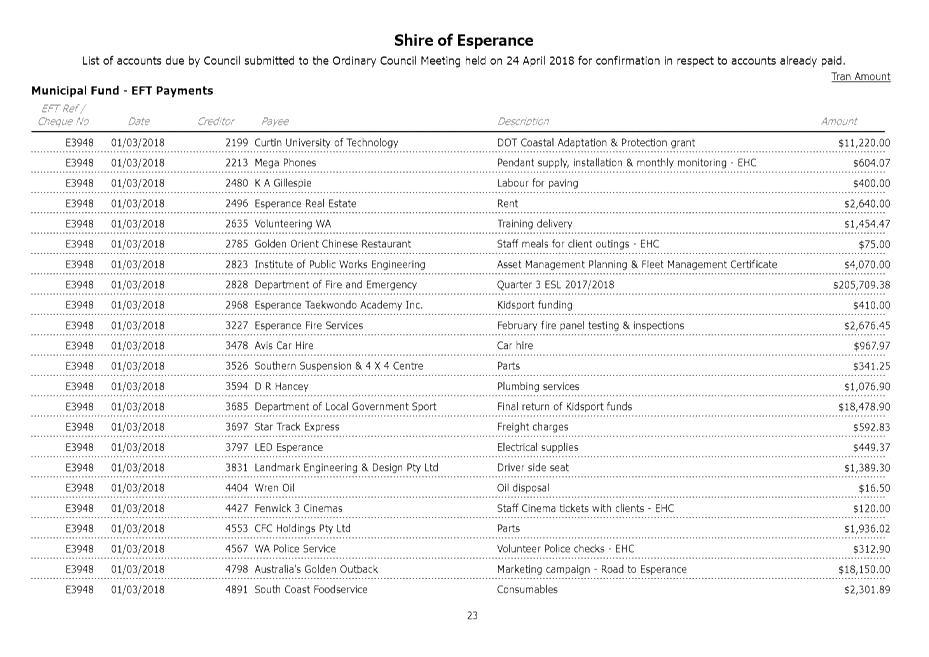 Shire of Esperance

List of accounts due by Council submitted to the Ordinary Council Meeting held on 24 April 2018 for confirmation in respect to accounts already paid.

Tran Amount

Municipal Fund - EFT Payments

| EFT Ref / Cheque No | Date | Creditor | Payee | Description | Amount |
|---|---|---|---|---|---|
| E3948 | 01/03/2018 | 2199 | Curtin University of Technology | DOT Coastal Adaptation & Protection grant | $11,220.00 |
| E3948 | 01/03/2018 | 2213 | Mega Phones | Pendant supply, installation & monthly monitoring - EHC | $604.07 |
| E3948 | 01/03/2018 | 2480 | K A Gillespie | Labour for paving | $400.00 |
| E3948 | 01/03/2018 | 2496 | Esperance Real Estate | Rent | $2,640.00 |
| E3948 | 01/03/2018 | 2635 | Volunteering WA | Training delivery | $1,454.47 |
| E3948 | 01/03/2018 | 2785 | Golden Orient Chinese Restaurant | Staff meals for client outings - EHC | $75.00 |
| E3948 | 01/03/2018 | 2823 | Institute of Public Works Engineering | Asset Management Planning & Fleet Management Certificate | $4,070.00 |
| E3948 | 01/03/2018 | 2828 | Department of Fire and Emergency | Quarter 3 ESL 2017/2018 | $205,709.38 |
| E3948 | 01/03/2018 | 2968 | Esperance Taekwondo Academy Inc. | Kidsport funding | $410.00 |
| E3948 | 01/03/2018 | 3227 | Esperance Fire Services | February fire panel testing & inspections | $2,676.45 |
| E3948 | 01/03/2018 | 3478 | Avis Car Hire | Car hire | $967.97 |
| E3948 | 01/03/2018 | 3526 | Southern Suspension & 4 X 4 Centre | Parts | $341.25 |
| E3948 | 01/03/2018 | 3594 | D R Hancey | Plumbing services | $1,076.90 |
| E3948 | 01/03/2018 | 3685 | Department of Local Government Sport | Final return of Kidsport funds | $18,478.90 |
| E3948 | 01/03/2018 | 3697 | Star Track Express | Freight charges | $592.83 |
| E3948 | 01/03/2018 | 3797 | LED Esperance | Electrical supplies | $449.37 |
| E3948 | 01/03/2018 | 3831 | Landmark Engineering & Design Pty Ltd | Driver side seat | $1,389.30 |
| E3948 | 01/03/2018 | 4404 | Wren Oil | Oil disposal | $16.50 |
| E3948 | 01/03/2018 | 4427 | Fenwick 3 Cinemas | Staff Cinema tickets with clients - EHC | $120.00 |
| E3948 | 01/03/2018 | 4553 | CFC Holdings Pty Ltd | Parts | $1,936.02 |
| E3948 | 01/03/2018 | 4567 | WA Police Service | Volunteer Police checks - EHC | $312.90 |
| E3948 | 01/03/2018 | 4798 | Australia's Golden Outback | Marketing campaign - Road to Esperance | $18,150.00 |
| E3948 | 01/03/2018 | 4891 | South Coast Foodservice | Consumables | $2,301.89 |

23